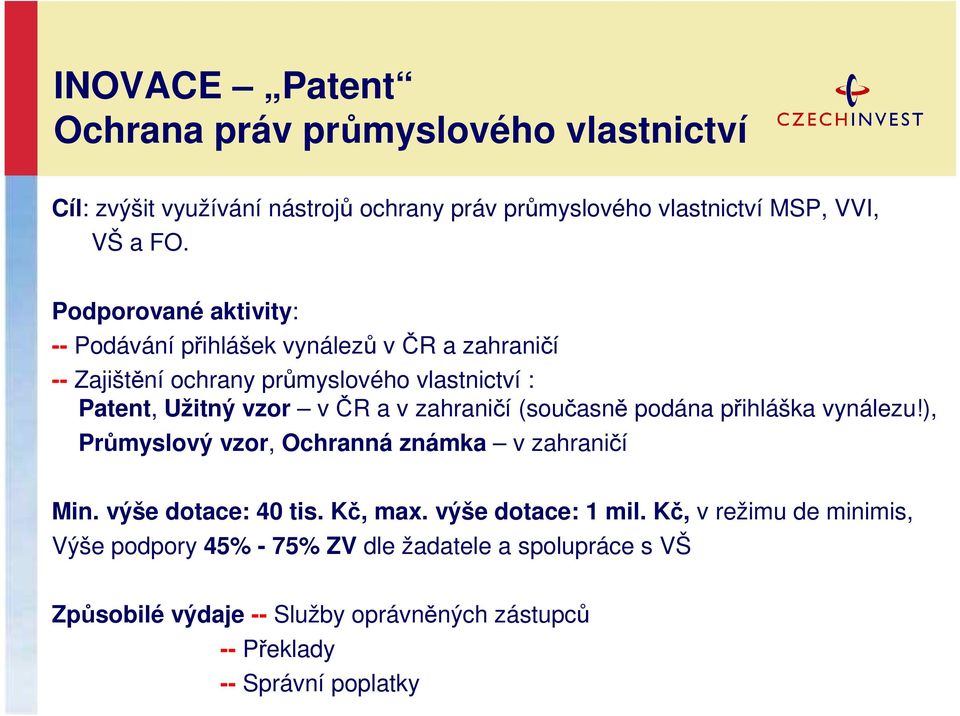 INOVACE – „Patent“
Ochrana práv průmyslového vlastnictví

CZECHINVEST

Cíl: zvýšit využívání nástrojů ochrany práv průmyslového vlastnictví MSP, VVI, VŠ a FO.

Podporované aktivity:
-- Podávání přihlášek vynálezů v ČR a zahraničí
-- Zajištění ochrany průmyslového vlastnictví :
Patent, Užitný vzor – v ČR a v zahraničí (současně podána přihláška vynálezu!),
Průmyslový vzor, Ochranná známka – v zahraničí

Min. výše dotace: 40 tis. Kč, max. výše dotace: 1 mil. Kč, v režimu de minimis,
Výše podpory 45% - 75% ZV dle žadatele a spolupráce s VŠ

Způsobilé výdaje -- Služby oprávněných zástupců
-- Překlady
-- Správní poplatky